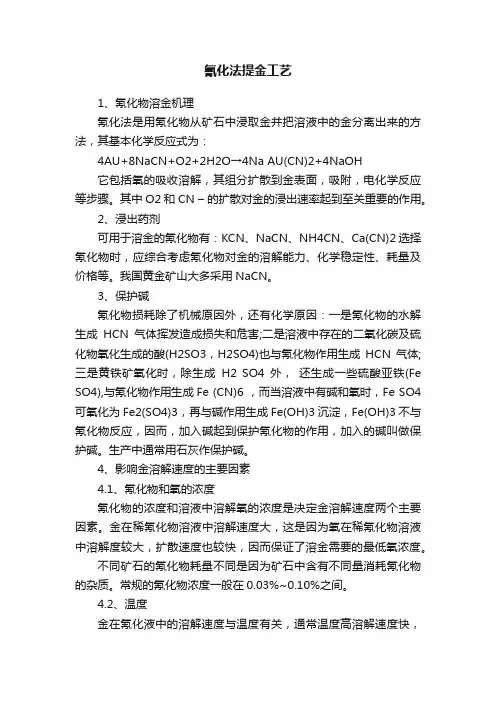 氰化法提金工艺

1、氰化物溶金机理

氰化法是用氰化物从矿石中浸取金并把溶液中的金分离出来的方法，其基本化学反应式为：

4AU+8NaCN+O2+2H2O→4Na AU(CN)2+4NaOH

它包括氧的吸收溶解，其组分扩散到金表面，吸附，电化学反应等步骤。其中 O2 和 CN－的扩散对金的浸出速率起到至关重要的作用。

2、浸出药剂

可用于溶金的氰化物有：KCN、NaCN、NH4CN、Ca(CN)2 选择氰化物时，应综合考虑氰化物对金的溶解能力、化学稳定性、耗量及价格等。我国黄金矿山大多采用 NaCN。

3、保护碱

氰化物损耗除了机械原因外，还有化学原因：一是氰化物的水解生成 HCN 气体挥发造成损失和危害;二是溶液中存在的二氧化碳及硫化物氧化生成的酸(H2SO3，H2SO4)也与氰化物作用生成 HCN 气体;三是黄铁矿氧化时，除生成 H2 SO4 外， 还生成一些硫酸亚铁(Fe SO4),与氰化物作用生成 Fe (CN)6 ，而当溶液中有碱和氧时，Fe SO4 可氧化为 Fe2(SO4)3，再与碱作用生成 Fe(OH)3 沉淀，Fe(OH)3 不与氰化物反应，因而，加入碱起到保护氰化物的作用，加入的碱叫做保护碱。生产中通常用石灰作保护碱。

4、影响金溶解速度的主要因素

4.1、氰化物和氧的浓度

氰化物的浓度和溶液中溶解氧的浓度是决定金溶解速度两个主要因素。金在稀氰化物溶液中溶解速度大，这是因为氧在稀氰化物溶液中溶解度较大，扩散速度也较快，因而保证了溶金需要的最低氧浓度。

不同矿石的氰化物耗量不同是因为矿石中含有不同量消耗氰化物的杂质。常规的氰化物浓度一般在 0.03%~0.10%之间。

4.2、温度

金在氰化液中的溶解速度与温度有关，通常温度高溶解速度快，